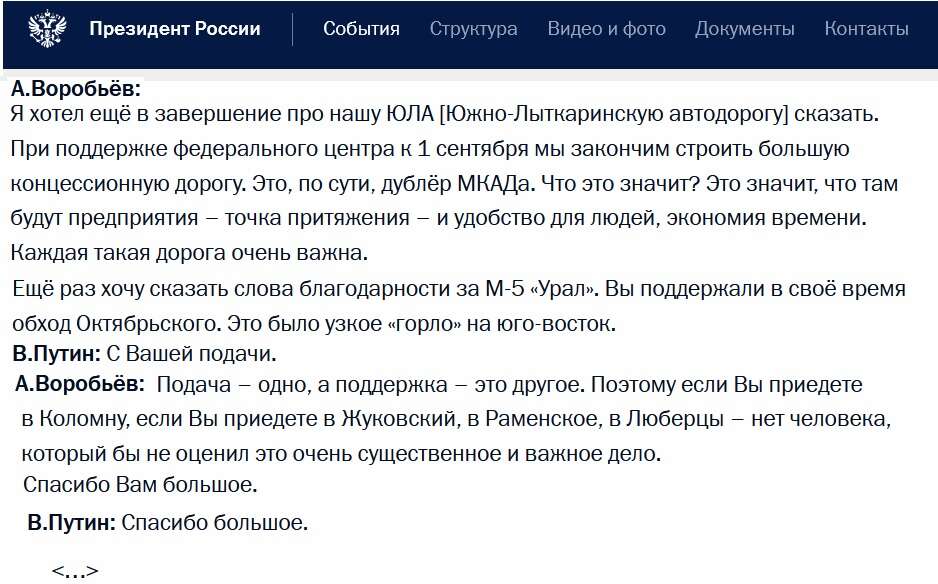 Президент России События Структура Видео и фото Документы Контакты

А.Воробьёв:
Я хотел ещё в завершение про нашу ЮЛА [Южно-Лыткаринскую автодорогу] сказать. При поддержке федерального центра к 1 сентября мы закончим строить большую концессионную дорогу. Это, по сути, дублёр МКАДа. Что это значит? Это значит, что там будут предприятия – точка притяжения – и удобство для людей, экономия времени. Каждая такая дорога очень важна.

Ещё раз хочу сказать слова благодарности за М-5 «Урал». Вы поддержали в своё время обход Октябрьского. Это было узкое «горло» на юго-восток.

В.Путин: С Вашей подачи.

А.Воробьёв: Подача – одно, а поддержка – это другое. Поэтому если Вы приедете в Коломну, если Вы приедете в Жуковский, в Раменское, в Люберцы – нет человека, который бы не оценил это очень существенное и важное дело.

Спасибо Вам большое.

В.Путин: Спасибо большое.

<…>